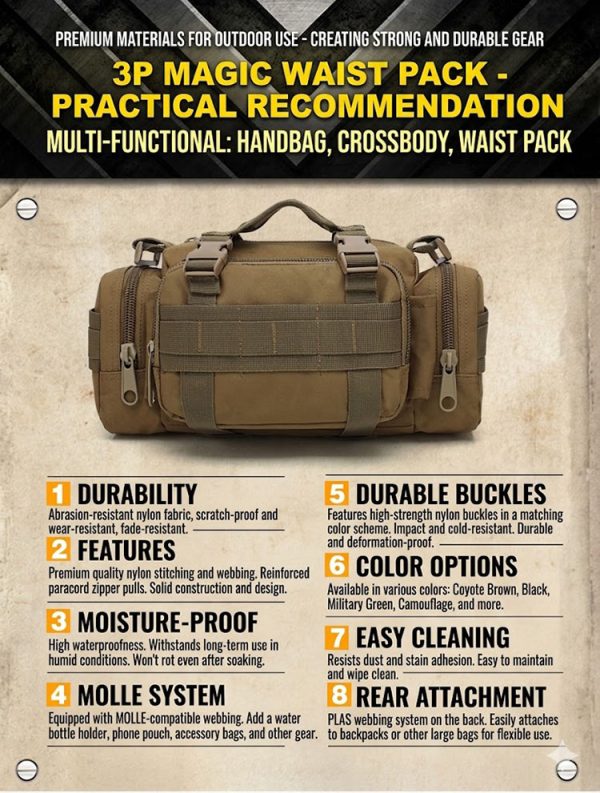 PREMIUM MATERIALS FOR OUTDOOR USE - CREATING STRONG AND DURABLE GEAR

3P MAGIC WAIST PACK - PRACTICAL RECOMMENDATION

MULTI-FUNCTIONAL: HANDBAG, CROSSBODY, WAIST PACK

1 DURABILITY
Abrasion-resistant nylon fabric, scratch-proof and wear-resistant, fade-resistant.

2 FEATURES
Premium quality nylon stitching and webbing. Reinforced paracord zipper pulls. Solid construction and design.

3 MOISTURE-PROOF
High waterproofness. Withstands long-term use in humid conditions. Won't rot even after soaking.

4 MOLLE SYSTEM
Equipped with MOLLE-compatible webbing. Add a water bottle holder, phone pouch, accessory bags, and other gear.

5 DURABLE BUCKLES
Features high-strength nylon buckles in a matching color scheme. Impact and cold-resistant. Durable and deformation-proof.

6 COLOR OPTIONS
Available in various colors: Coyote Brown, Black, Military Green, Camouflage, and more.

7 EASY CLEANING
Resists dust and stain adhesion. Easy to maintain and wipe clean.

8 REAR ATTACHMENT
PLAS webbing system on the back. Easily attaches to backpacks or other large bags for flexible use.